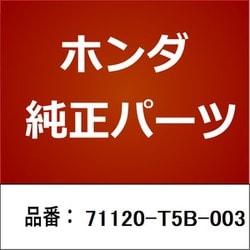 ホンダ
純正パーツ

品番： 71120-T5B-003